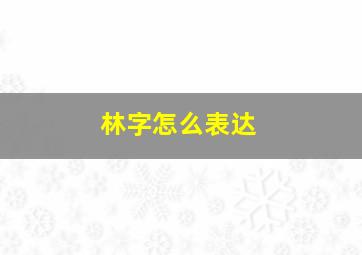 林字怎么表达